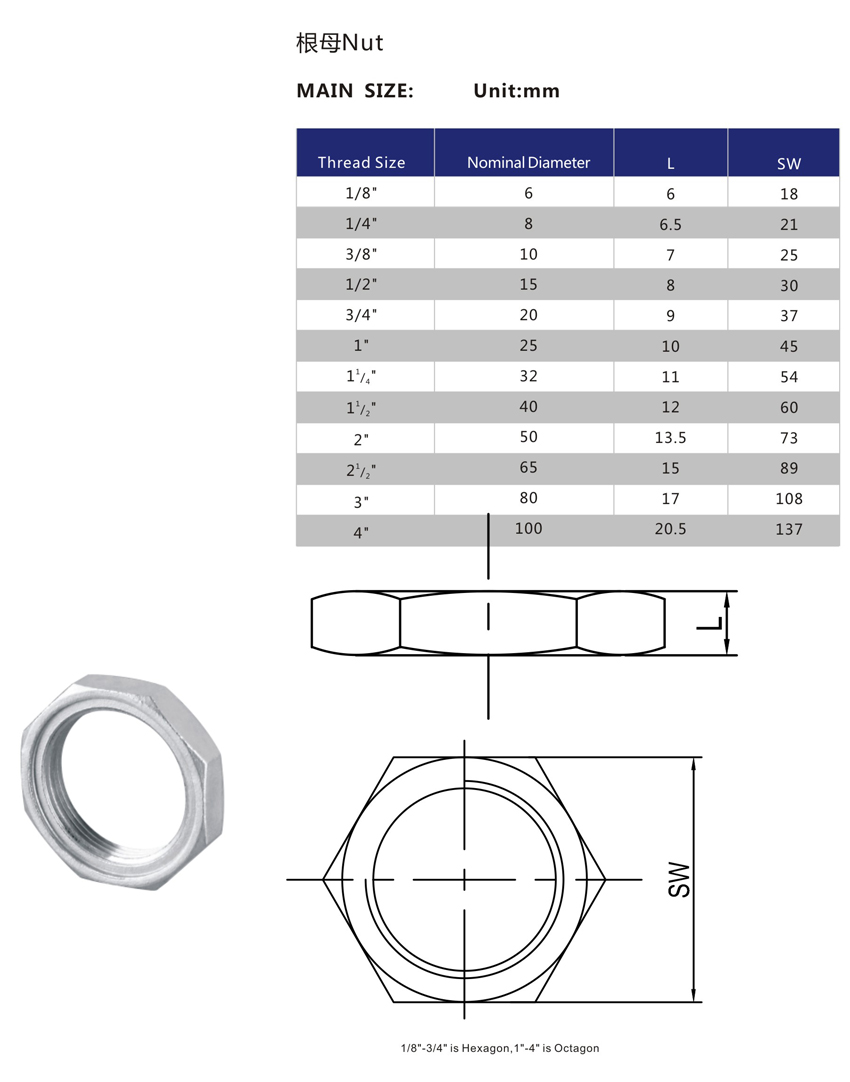 根母Nut

MAIN SIZE: Unit:mm

| Thread Size | Nominal Diameter | L | SW |
|---|---|---|---|
| 1/8" | 6 | 6 | 18 |
| 1/4" | 8 | 6.5 | 21 |
| 3/8" | 10 | 7 | 25 |
| 1/2" | 15 | 8 | 30 |
| 3/4" | 20 | 9 | 37 |
| 1" | 25 | 10 | 45 |
| $1^1/_4$" | 32 | 11 | 54 |
| $1^1/_2$" | 40 | 12 | 60 |
| 2" | 50 | 13.5 | 73 |
| $2^1/_2$" | 65 | 15 | 89 |
| 3" | 80 | 17 | 108 |
| 4" | 100 | 20.5 | 137 |

L

SW

1/8"-3/4" is Hexagon,1"-4" is Octagon